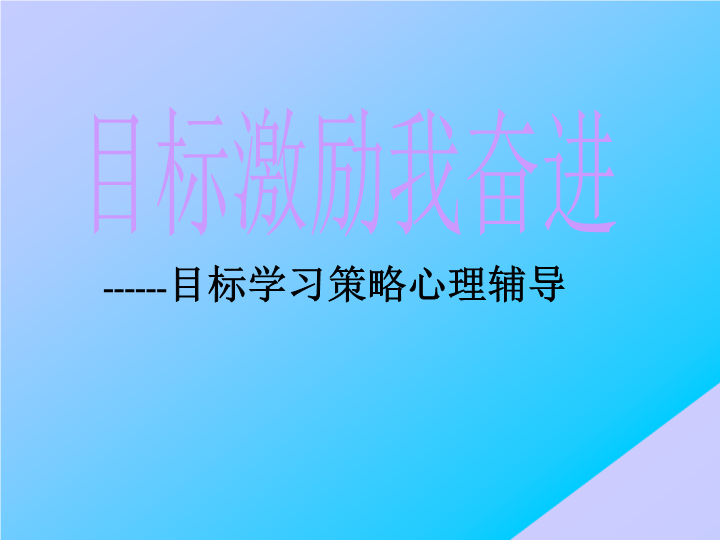 目标激励我奋进

------目标学习策略心理辅导